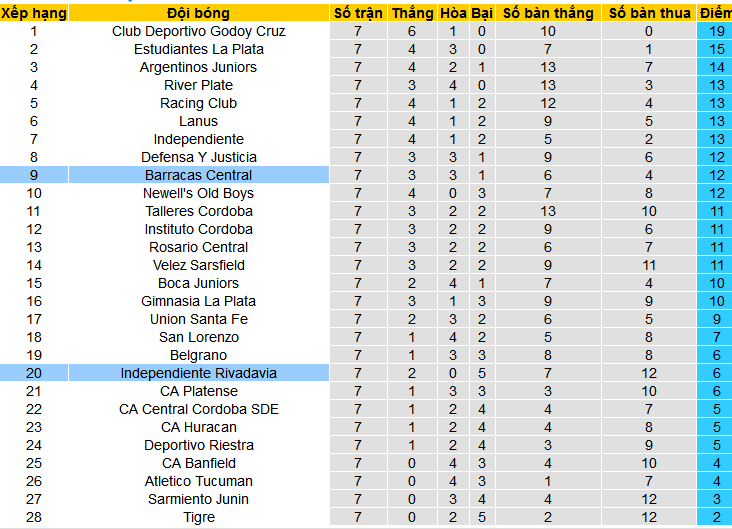 | Xếp hạng | Đội bóng | Số trận | Thắng | Hòa | Bại | Số bàn thắng | Số bàn thua | Điểm |
|---|---|---|---|---|---|---|---|---|
| 1 | Club Deportivo Godoy Cruz | 7 | 6 | 1 | 0 | 10 | 0 | 19 |
| 2 | Estudiantes La Plata | 7 | 4 | 3 | 0 | 7 | 1 | 15 |
| 3 | Argentinos Juniors | 7 | 4 | 2 | 1 | 13 | 7 | 14 |
| 4 | River Plate | 7 | 3 | 4 | 0 | 13 | 3 | 13 |
| 5 | Racing Club | 7 | 4 | 1 | 2 | 12 | 4 | 13 |
| 6 | Lanus | 7 | 4 | 1 | 2 | 9 | 5 | 13 |
| 7 | Independiente | 7 | 4 | 1 | 2 | 5 | 2 | 13 |
| 8 | Defensa Y Justicia | 7 | 3 | 3 | 1 | 9 | 6 | 12 |
| 9 | Barracas Central | 7 | 3 | 3 | 1 | 6 | 4 | 12 |
| 10 | Newell's Old Boys | 7 | 4 | 0 | 3 | 7 | 8 | 12 |
| 11 | Talleres Cordoba | 7 | 3 | 2 | 2 | 13 | 10 | 11 |
| 12 | Instituto Cordoba | 7 | 3 | 2 | 2 | 9 | 6 | 11 |
| 13 | Rosario Central | 7 | 3 | 2 | 2 | 6 | 7 | 11 |
| 14 | Velez Sarsfield | 7 | 3 | 2 | 2 | 9 | 11 | 11 |
| 15 | Boca Juniors | 7 | 2 | 4 | 1 | 7 | 4 | 10 |
| 16 | Gimnasia La Plata | 7 | 3 | 1 | 3 | 9 | 9 | 10 |
| 17 | Union Santa Fe | 7 | 2 | 3 | 2 | 6 | 5 | 9 |
| 18 | San Lorenzo | 7 | 1 | 4 | 2 | 5 | 8 | 7 |
| 19 | Belgrano | 7 | 1 | 3 | 3 | 8 | 8 | 6 |
| 20 | Independiente Rivadavia | 7 | 2 | 0 | 5 | 7 | 12 | 6 |
| 21 | CA Platense | 7 | 1 | 3 | 3 | 3 | 10 | 6 |
| 22 | CA Central Cordoba SDE | 7 | 1 | 2 | 4 | 4 | 7 | 5 |
| 23 | CA Huracan | 7 | 1 | 2 | 4 | 4 | 8 | 5 |
| 24 | Deportivo Riestra | 7 | 1 | 2 | 4 | 3 | 9 | 5 |
| 25 | CA Banfield | 7 | 0 | 4 | 3 | 4 | 10 | 4 |
| 26 | Atletico Tucuman | 7 | 0 | 4 | 3 | 1 | 7 | 4 |
| 27 | Sarmiento Junin | 7 | 0 | 3 | 4 | 4 | 12 | 3 |
| 28 | Tigre | 7 | 0 | 2 | 5 | 2 | 12 | 2 |